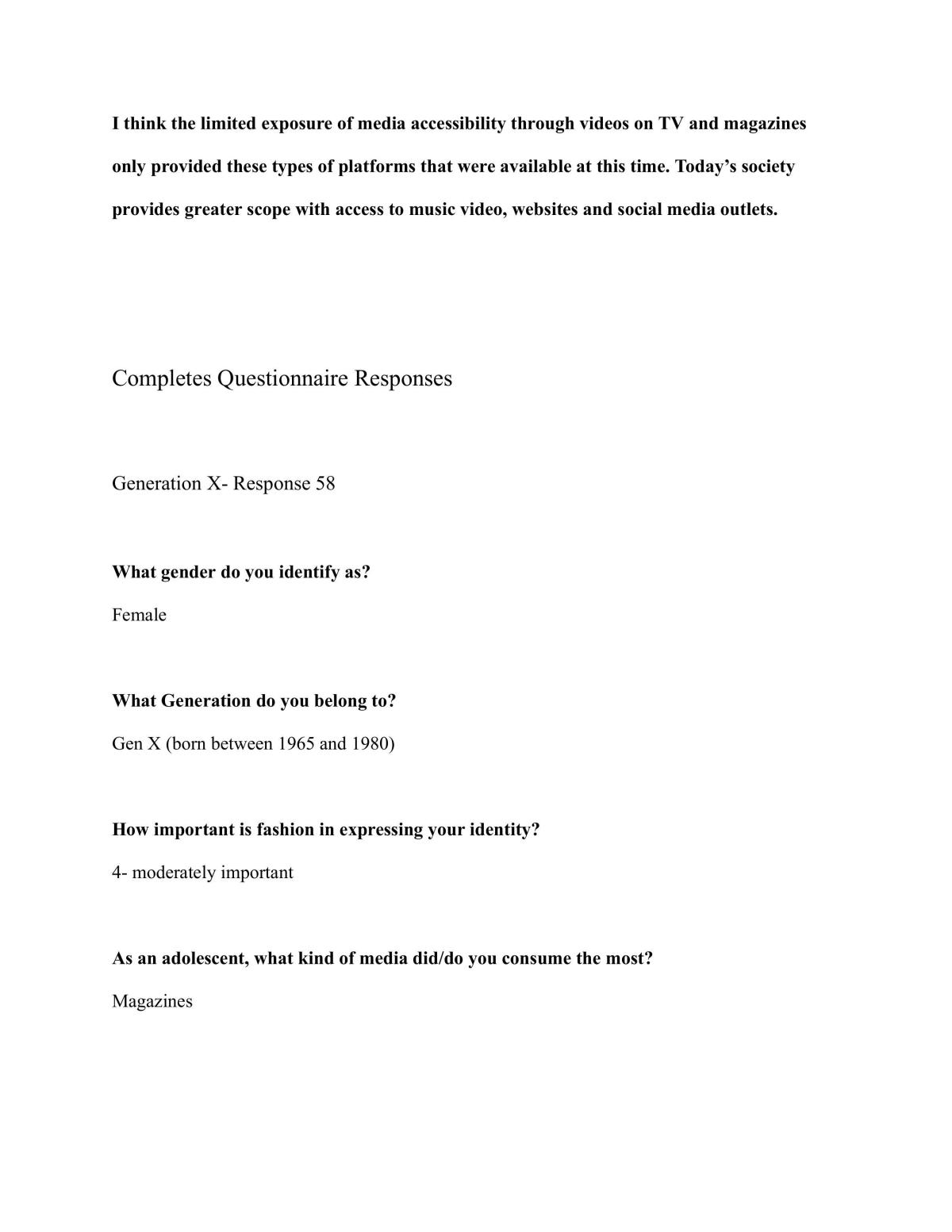 I think the limited exposure of media accessibility through videos on TV and magazines only provided these types of platforms that were available at this time. Today's society provides greater scope with access to music video, websites and social media outlets.

Completes Questionnaire Responses

Generation X- Response 58

What gender do you identify as?

Female

What Generation do you belong to?

Gen X (born between 1965 and 1980)

How important is fashion in expressing your identity?

4- moderately important

As an adolescent, what kind of media did/do you consume the most?

Magazines